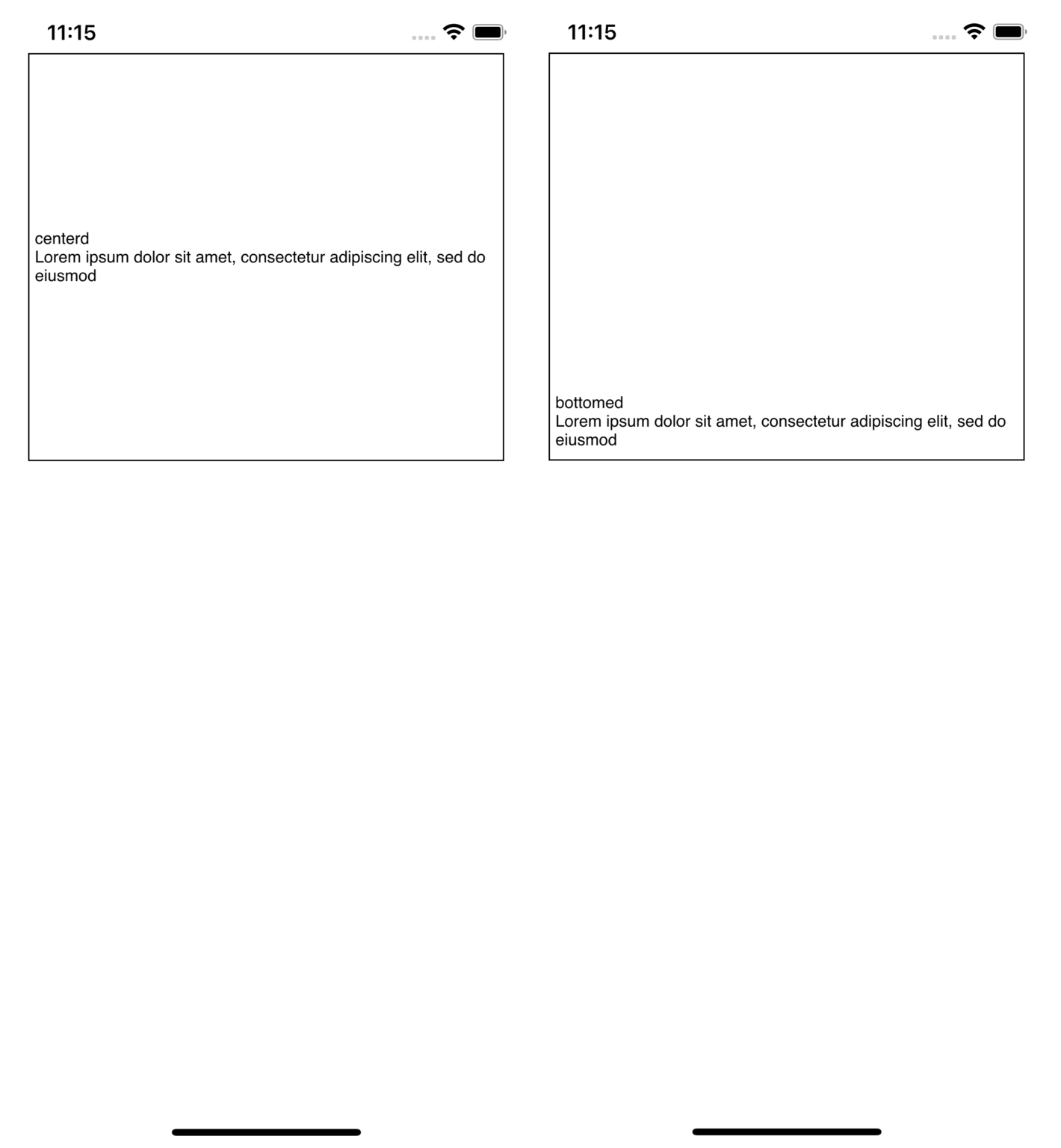 11:15

centerd
Lorem ipsum dolor sit amet, consectetur adipiscing elit, sed do eiusmod

11:15

bottomed
Lorem ipsum dolor sit amet, consectetur adipiscing elit, sed do eiusmod